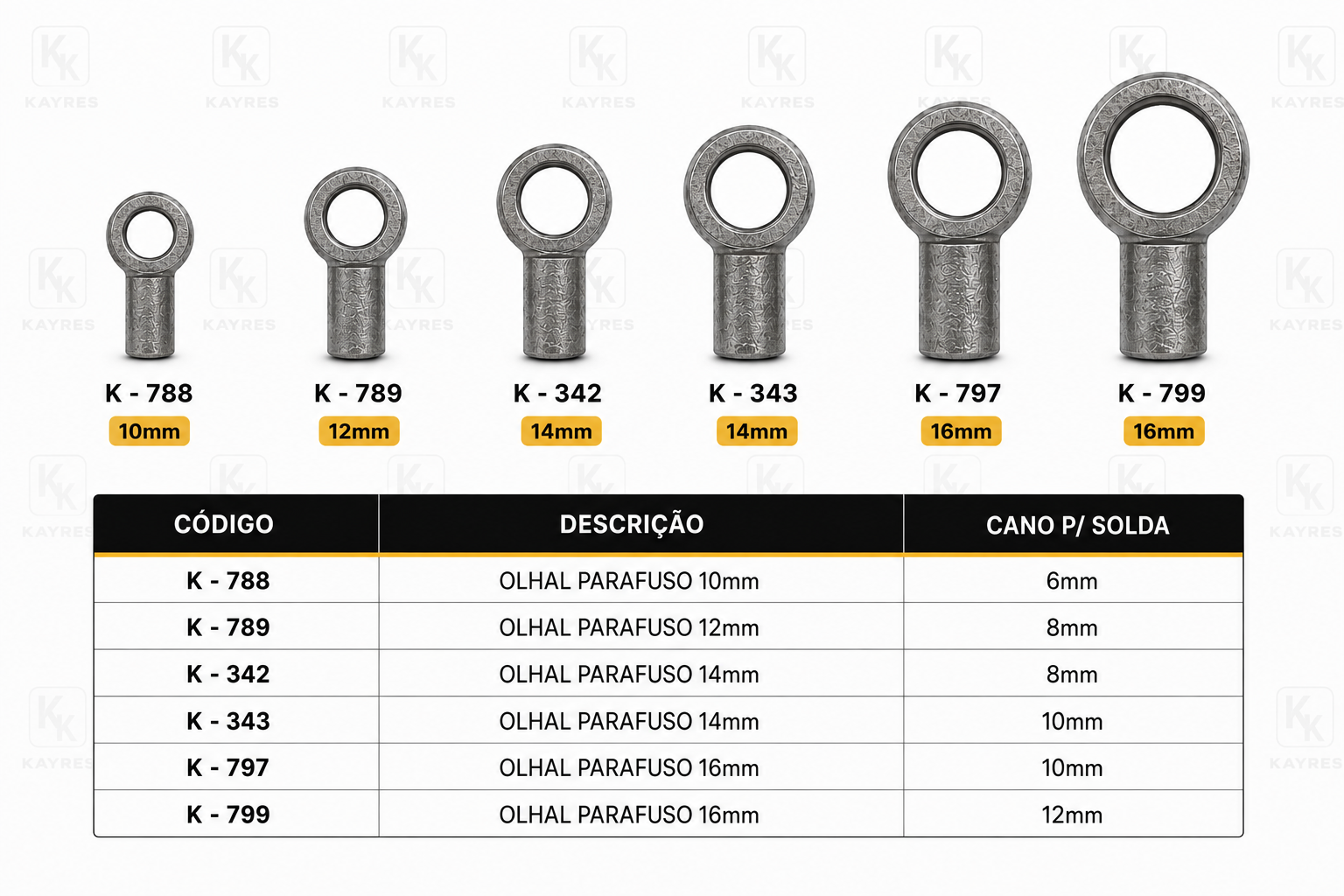 KAYRES

K - 788
10mm

K - 789
12mm

K - 342
14mm

K - 343
14mm

K - 797
16mm

K - 799
16mm

| CÓDIGO | DESCRIÇÃO | CANO P/ SOLDA |
|---|---|---|
| K - 788 | OLHAL PARAFUSO 10mm | 6mm |
| K - 789 | OLHAL PARAFUSO 12mm | 8mm |
| K - 342 | OLHAL PARAFUSO 14mm | 8mm |
| K - 343 | OLHAL PARAFUSO 14mm | 10mm |
| K - 797 | OLHAL PARAFUSO 16mm | 10mm |
| K - 799 | OLHAL PARAFUSO 16mm | 12mm |